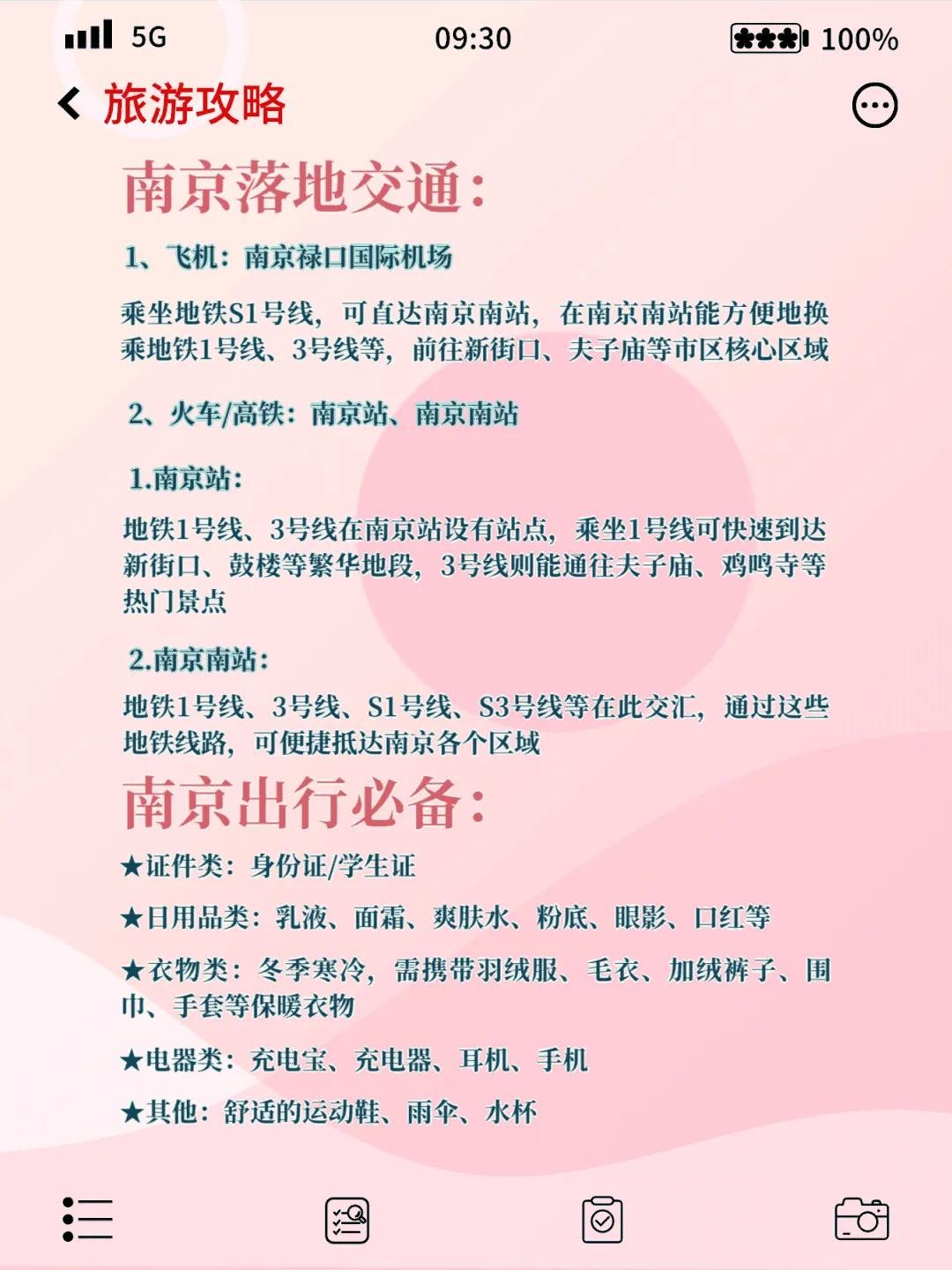 5G 09:30 100%

旅游攻略

南京落地交通：

1、飞机：南京禄口国际机场

乘坐地铁S1号线，可直达南京南站，在南京南站能方便地换乘地铁1号线、3号线等，前往新街口、夫子庙等市区核心区域

2、火车/高铁：南京站、南京南站

1.南京站：

地铁1号线、3号线在南京站设有站点，乘坐1号线可快速到达新街口、鼓楼等繁华地段，3号线则能通往夫子庙、鸡鸣寺等热门景点

2.南京南站：

地铁1号线、3号线、S1号线、S3号线等在此交汇，通过这些地铁线路，可便捷抵达南京各个区域

南京出行必备：

★证件类：身份证/学生证

★日用品类：乳液、面霜、爽肤水、粉底、眼影、口红等

★衣物类：冬季寒冷，需携带羽绒服、毛衣、加绒裤子、围巾、手套等保暖衣物

★电器类：充电宝、充电器、耳机、手机

★其他：舒适的运动鞋、雨伞、水杯